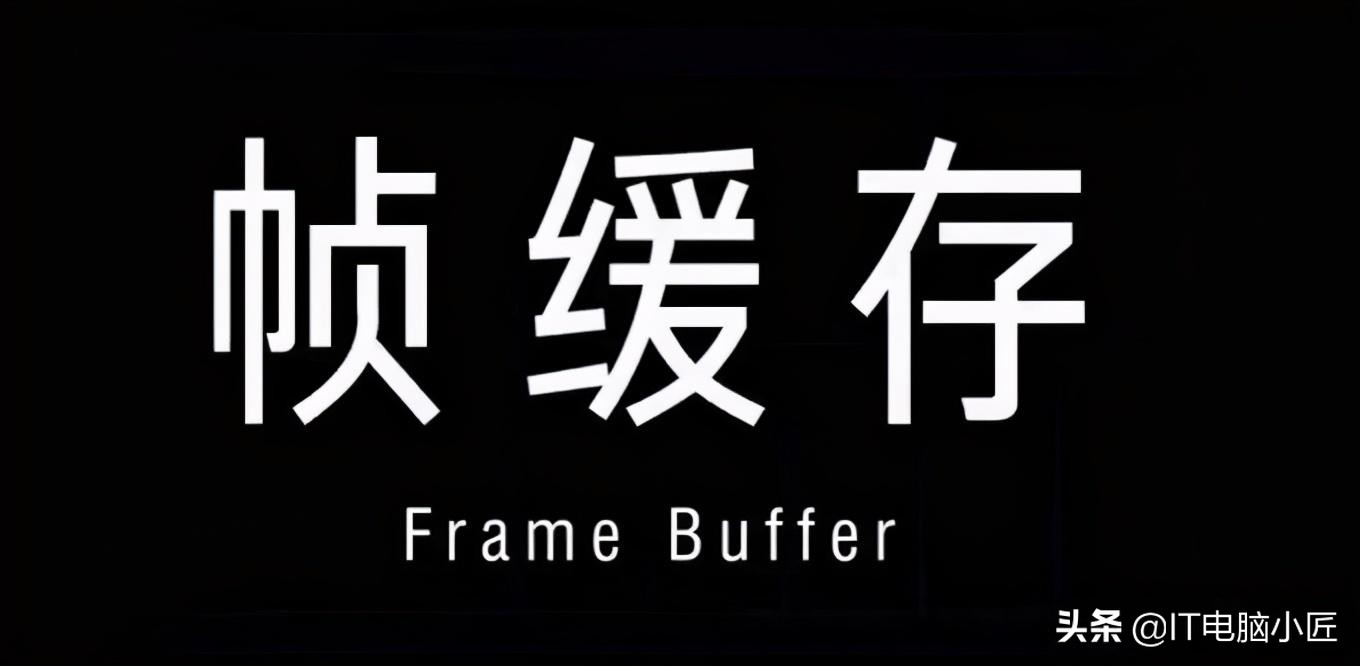 帧缓存

Frame Buffer

头条 @IT电脑小匠